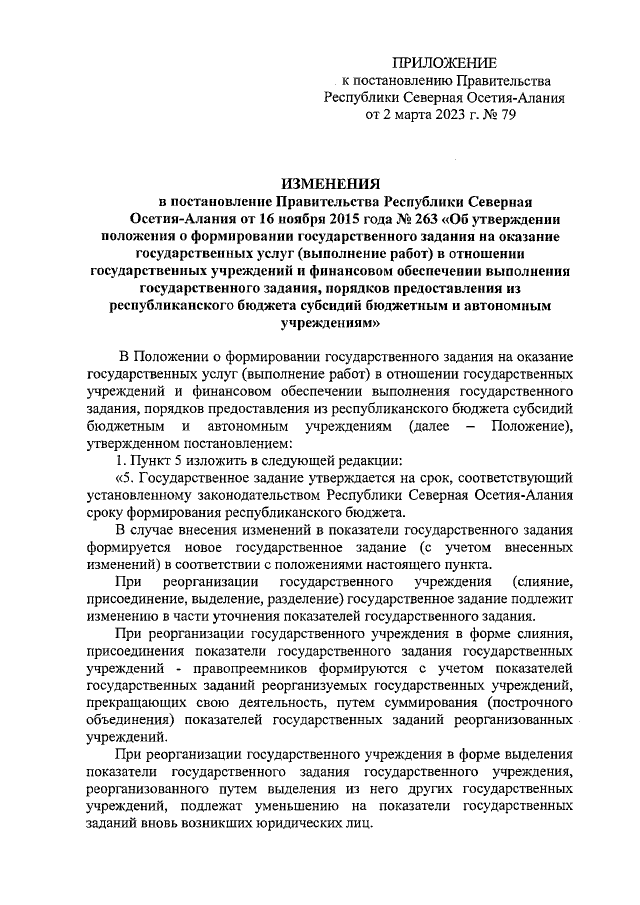 ПРИЛОЖЕНИЕ
к постановлению Правительства
Республики Северная Осетия-Алания
от 2 марта 2023 г. № 79

ИЗМЕНЕНИЯ
в постановление Правительства Республики Северная Осетия-Алания от 16 ноября 2015 года № 263 «Об утверждении положения о формировании государственного задания на оказание государственных услуг (выполнение работ) в отношении государственных учреждений и финансовом обеспечении выполнения государственного задания, порядков предоставления из республиканского бюджета субсидий бюджетным и автономным учреждениям»

В Положении о формировании государственного задания на оказание государственных услуг (выполнение работ) в отношении государственных учреждений и финансовом обеспечении выполнения государственного задания, порядков предоставления из республиканского бюджета субсидий бюджетным и автономным учреждениям (далее – Положение), утвержденном постановлением:

1. Пункт 5 изложить в следующей редакции:

«5. Государственное задание утверждается на срок, соответствующий установленному законодательством Республики Северная Осетия-Алания сроку формирования республиканского бюджета.

В случае внесения изменений в показатели государственного задания формируется новое государственное задание (с учетом внесенных изменений) в соответствии с положениями настоящего пункта.

При реорганизации государственного учреждения (слияние, присоединение, выделение, разделение) государственное задание подлежит изменению в части уточнения показателей государственного задания.

При реорганизации государственного учреждения в форме слияния, присоединения показатели государственного задания государственных учреждений - правопреемников формируются с учетом показателей государственных заданий реорганизуемых государственных учреждений, прекращающих свою деятельность, путем суммирования (построчного объединения) показателей государственных заданий реорганизованных учреждений.

При реорганизации государственного учреждения в форме выделения показатели государственного задания государственного учреждения, реорганизованного путем выделения из него других государственных учреждений, подлежат уменьшению на показатели государственных заданий вновь возникших юридических лиц.